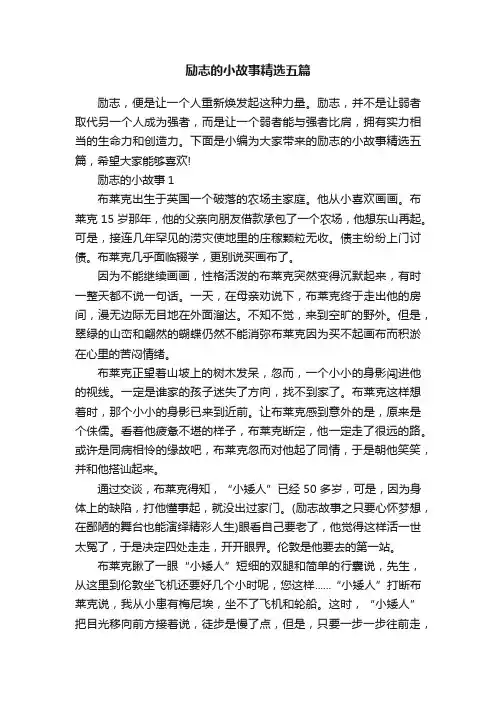 励志的小故事精选五篇

励志，便是让一个人重新焕发起这种力量。励志，并不是让弱者取代另一个人成为强者，而是让一个弱者能与强者比肩，拥有实力相当的生命力和创造力。下面是小编为大家带来的励志的小故事精选五篇，希望大家能够喜欢!

励志的小故事 1

布莱克出生于英国一个破落的农场主家庭。他从小喜欢画画。布莱克 15 岁那年，他的父亲向朋友借款承包了一个农场，他想东山再起。可是，接连几年罕见的涝灾使地里的庄稼颗粒无收。债主纷纷上门讨债。布莱克几乎面临辍学，更别说买画布了。

因为不能继续画画，性格活泼的布莱克突然变得沉默起来，有时一整天都不说一句话。一天，在母亲劝说下，布莱克终于走出他的房间，漫无边际无目地在外面溜达。不知不觉，来到空旷的野外。但是，翠绿的山峦和翩然的蝴蝶仍然不能消弥布莱克因为买不起画布而积淤在心里的苦闷情绪。

布莱克正望着山坡上的树木发呆，忽而，一个小小的身影闯进他的视线。一定是谁家的孩子迷失了方向，找不到家了。布莱克这样想着时，那个小小的身影已来到近前。让布莱克感到意外的是，原来是个侏儒。看着他疲惫不堪的样子，布莱克断定，他一定走了很远的路。或许是同病相怜的缘故吧，布莱克忽而对他起了同情，于是朝他笑笑，并和他搭讪起来。

通过交谈，布莱克得知，“小矮人”已经 50 多岁，可是，因为身体上的缺陷，打他懂事起，就没出过家门。(励志故事之只要心怀梦想，在鄙陋的舞台也能演绎精彩人生)眼看自己要老了，他觉得这样活一世太冤了，于是决定四处走走，开开眼界。伦敦是他要去的第一站。

布莱克瞅了一眼“小矮人”短细的双腿和简单的行囊说，先生，从这里到伦敦坐飞机还要好几个小时呢，您这样……“小矮人”打断布莱克说，我从小患有梅尼埃，坐不了飞机和轮船。这时，“小矮人”把目光移向前方接着说，徒步是慢了点，但是，只要一步一步往前走，